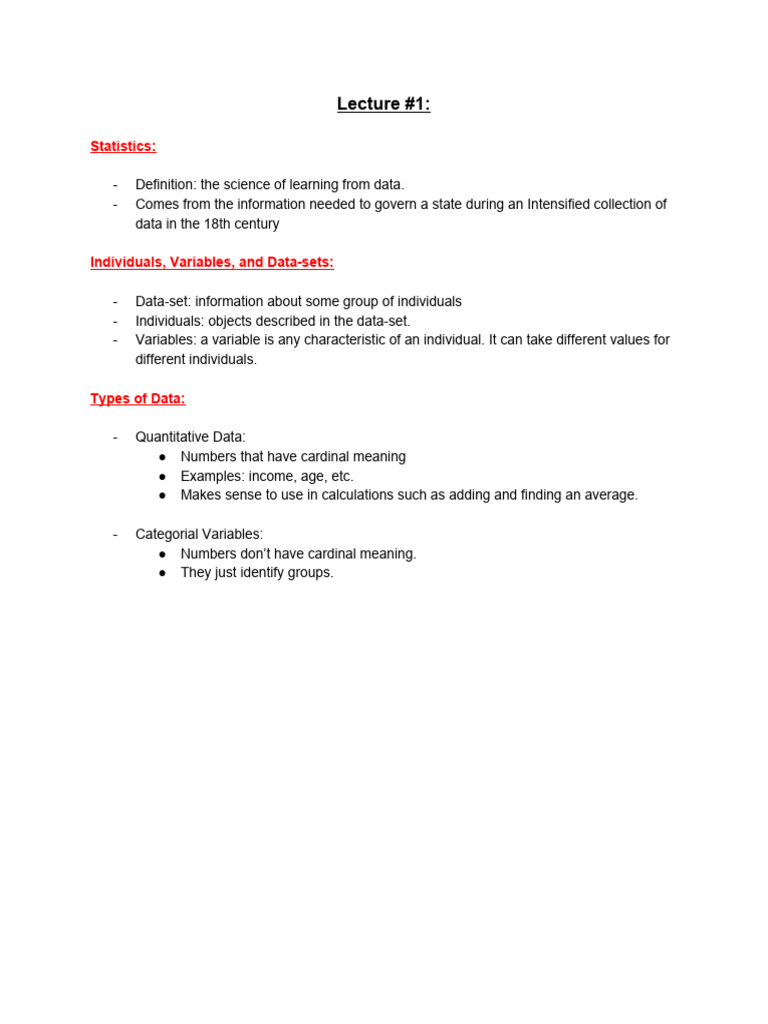 Lecture #1:

Statistics:

- Definition: the science of learning from data.
- Comes from the information needed to govern a state during an Intensified collection of data in the 18th century

Individuals, Variables, and Data-sets:

- Data-set: information about some group of individuals
- Individuals: objects described in the data-set.
- Variables: a variable is any characteristic of an individual. It can take different values for different individuals.

Types of Data:

- Quantitative Data:
  ● Numbers that have cardinal meaning
  ● Examples: income, age, etc.
  ● Makes sense to use in calculations such as adding and finding an average.

- Categorial Variables:
  ● Numbers don't have cardinal meaning.
  ● They just identify groups.